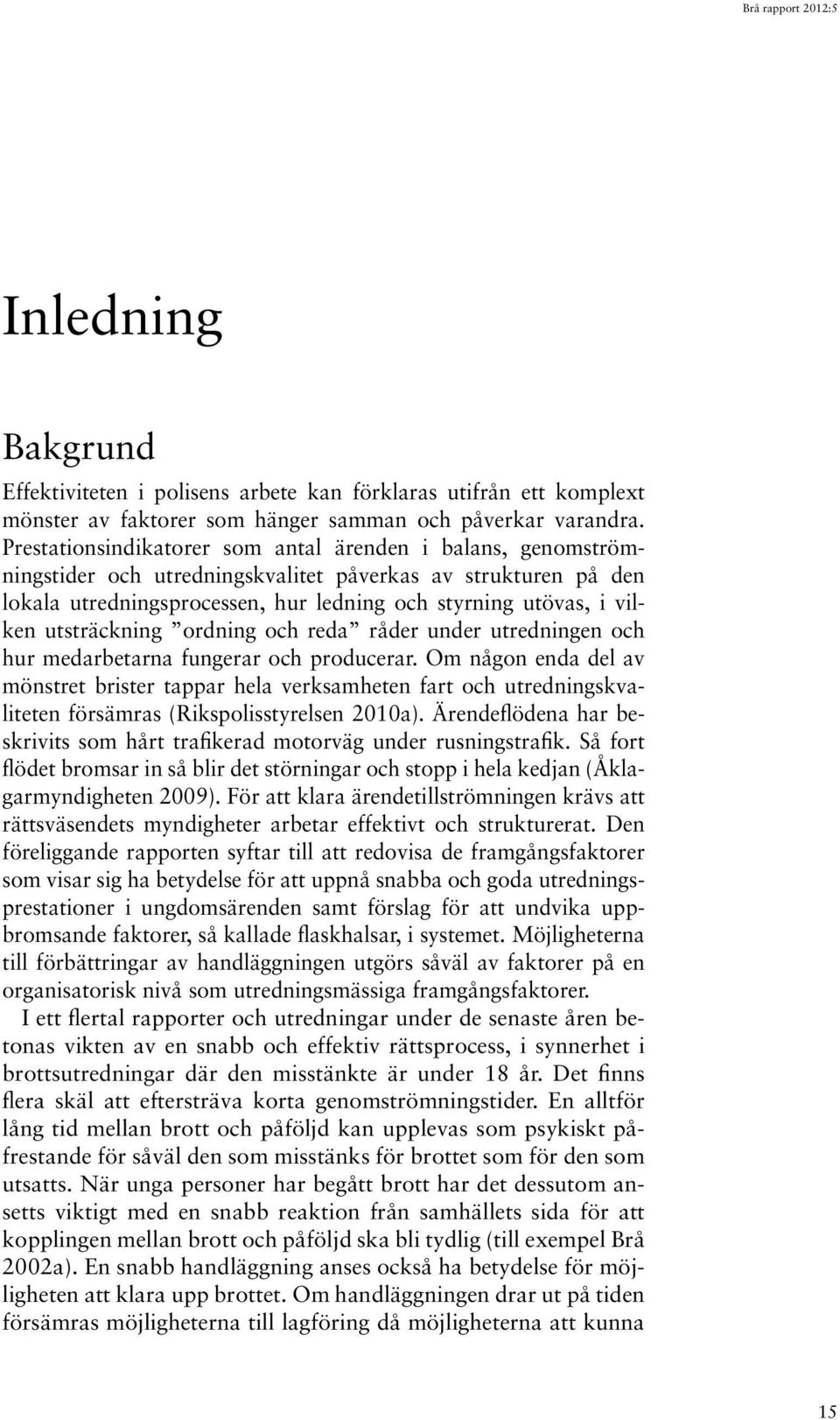 Brå rapport 2012:5

Inledning

Bakgrund

Effektiviteten i polisens arbete kan förklaras utifrån ett komplext mönster av faktorer som hänger samman och påverkar varandra. Prestationsindikatorer som antal ärenden i balans, genomströmningstider och utredningskvalitet påverkas av strukturen på den lokala utredningsprocessen, hur ledning och styrning utövas, i vilken utsträckning ”ordning och reda” råder under utredningen och hur medarbetarna fungerar och producerar. Om någon enda del av mönstret brister tappar hela verksamheten fart och utredningskvaliteten försämras (Rikspolisstyrelsen 2010a). Ärendeflödena har beskrivits som hårt trafikerad motorväg under rusningstrafik. Så fort flödet bromsar in så blir det störningar och stopp i hela kedjan (Åklagarmyndigheten 2009). För att klara ärendetillströmningen krävs att rättsväsendets myndigheter arbetar effektivt och strukturerat. Den föreliggande rapporten syftar till att redovisa de framgångsfaktorer som visar sig ha betydelse för att uppnå snabba och goda utredningsprestationer i ungdomsärenden samt förslag för att undvika uppbromsande faktorer, så kallade flaskhalsar, i systemet. Möjligheterna till förbättringar av handläggningen utgörs såväl av faktorer på en organisatorisk nivå som utredningsmässiga framgångsfaktorer.

I ett flertal rapporter och utredningar under de senaste åren betonas vikten av en snabb och effektiv rättsprocess, i synnerhet i brottsutredningar där den misstänkte är under 18 år. Det finns flera skäl att eftersträva korta genomströmningstider. En alltför lång tid mellan brott och påföljd kan upplevas som psykiskt påfrestande för såväl den som misstänks för brottet som för den som utsatts. När unga personer har begått brott har det dessutom ansetts viktigt med en snabb reaktion från samhällets sida för att kopplingen mellan brott och påföljd ska bli tydlig (till exempel Brå 2002a). En snabb handläggning anses också ha betydelse för möjligheten att klara upp brottet. Om handläggningen drar ut på tiden försämras möjligheterna till lagföring då möjligheterna att kunna

15